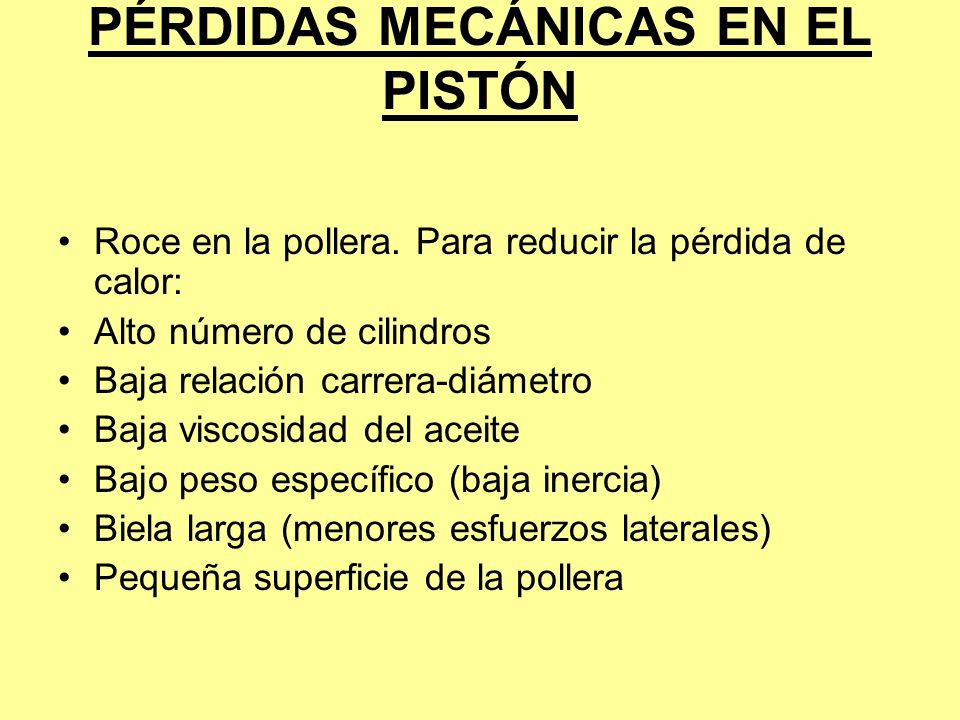 PÉRDIDAS MECÁNICAS EN EL PISTÓN

• Roce en la pollera. Para reducir la pérdida de calor:
• Alto número de cilindros
• Baja relación carrera-diámetro
• Baja viscosidad del aceite
• Bajo peso específico (baja inercia)
• Biela larga (menores esfuerzos laterales)
• Pequeña superficie de la pollera